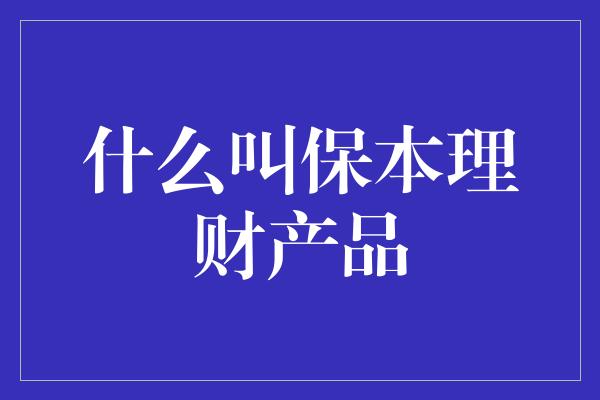 什么叫保本理财产品